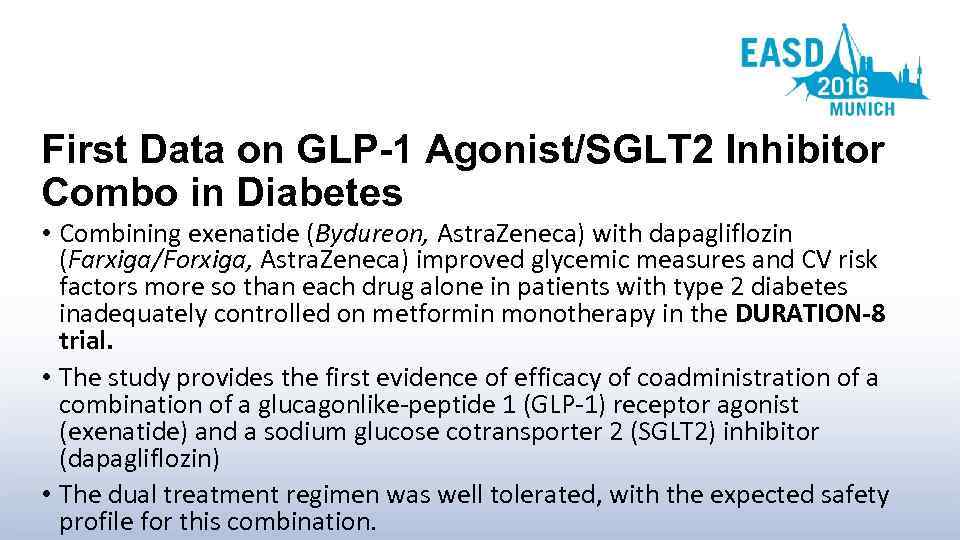 EASD 2016 MUNICH

First Data on GLP-1 Agonist/SGLT2 Inhibitor Combo in Diabetes

• Combining exenatide (Bydureon, AstraZeneca) with dapagliflozin (Farxiga/Forxiga, AstraZeneca) improved glycemic measures and CV risk factors more so than each drug alone in patients with type 2 diabetes inadequately controlled on metformin monotherapy in the DURATION-8 trial.

• The study provides the first evidence of efficacy of coadministration of a combination of a glucagonlike-peptide 1 (GLP-1) receptor agonist (exenatide) and a sodium glucose cotransporter 2 (SGLT2) inhibitor (dapagliflozin)

• The dual treatment regimen was well tolerated, with the expected safety profile for this combination.